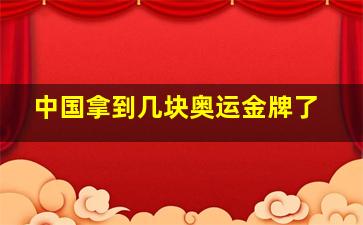 中国拿到几块奥运金牌了